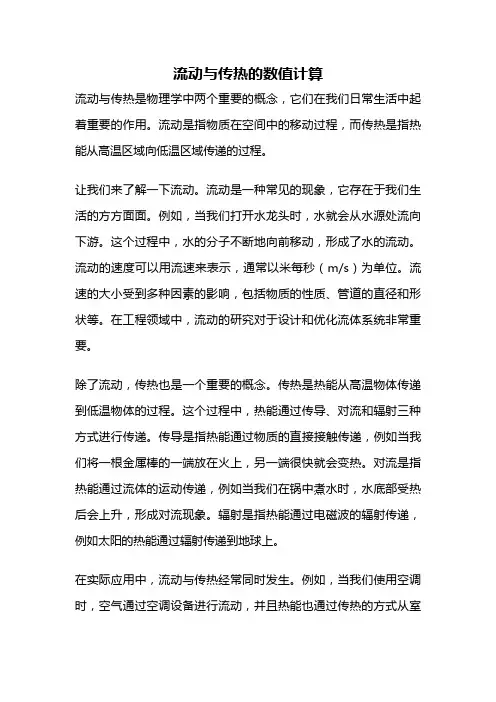 流动与传热的数值计算

流动与传热是物理学中两个重要的概念，它们在我们日常生活中起着重要的作用。流动是指物质在空间中的移动过程，而传热是指热能从高温区域向低温区域传递的过程。

让我们来了解一下流动。流动是一种常见的现象，它存在于我们生活的方方面面。例如，当我们打开水龙头时，水就会从水源处流向下游。这个过程中，水的分子不断地向前移动，形成了水的流动。流动的速度可以用流速来表示，通常以米每秒（m/s）为单位。流速的大小受到多种因素的影响，包括物质的性质、管道的直径和形状等。在工程领域中，流动的研究对于设计和优化流体系统非常重要。

除了流动，传热也是一个重要的概念。传热是热能从高温物体传递到低温物体的过程。这个过程中，热能通过传导、对流和辐射三种方式进行传递。传导是指热能通过物质的直接接触传递，例如当我们将一根金属棒的一端放在火上，另一端很快就会变热。对流是指热能通过流体的运动传递，例如当我们在锅中煮水时，水底部受热后会上升，形成对流现象。辐射是指热能通过电磁波的辐射传递，例如太阳的热能通过辐射传递到地球上。

在实际应用中，流动与传热经常同时发生。例如，当我们使用空调时，空气通过空调设备进行流动，并且热能也通过传热的方式从室